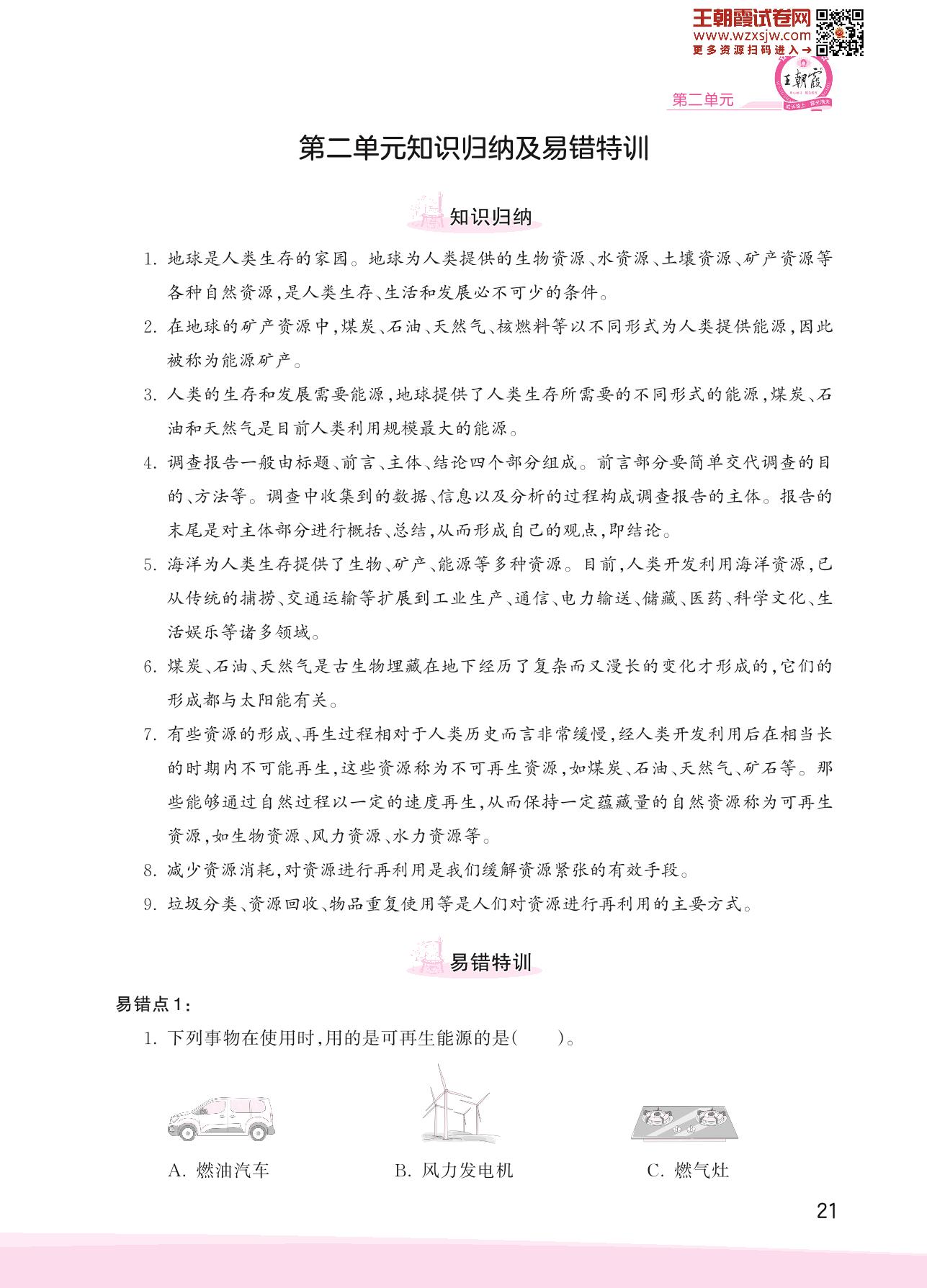 王朝霞试卷网
www.wzxsjw.com
更多资源扫码进入→

王朝霞

第二单元

第二单元知识归纳及易错特训

知识归纳

1. 地球是人类生存的家园。地球为人类提供的生物资源、水资源、土壤资源、矿产资源等各种自然资源,是人类生存、生活和发展必不可少的条件。

2. 在地球的矿产资源中,煤炭、石油、天然气、核燃料等以不同形式为人类提供能源,因此被称为能源矿产。

3. 人类的生存和发展需要能源,地球提供了人类生存所需要的不同形式的能源,煤炭、石油和天然气是目前人类利用规模最大的能源。

4. 调查报告一般由标题、前言、主体、结论四个部分组成。前言部分要简单交代调查的目的、方法等。调查中收集到的数据、信息以及分析的过程构成调查报告的主体。报告的末尾是对主体部分进行概括、总结,从而形成自己的观点,即结论。

5. 海洋为人类生存提供了生物、矿产、能源等多种资源。目前,人类开发利用海洋资源,已从传统的捕捞、交通运输等扩展到工业生产、通信、电力输送、储藏、医药、科学文化、生活娱乐等诸多领域。

6. 煤炭、石油、天然气是古生物埋藏在地下经历了复杂而又漫长的变化才形成的,它们的形成都与太阳能有关。

7. 有些资源的形成、再生过程相对于人类历史而言非常缓慢,经人类开发利用后在相当长的时期内不可能再生,这些资源称为不可再生资源,如煤炭、石油、天然气、矿石等。那些能够通过自然过程以一定的速度再生,从而保持一定蕴藏量的自然资源称为可再生资源,如生物资源、风力资源、水力资源等。

8. 减少资源消耗,对资源进行再利用是我们缓解资源紧张的有效手段。

9. 垃圾分类、资源回收、物品重复使用等是人们对资源进行再利用的主要方式。

易错特训

易错点1:

1. 下列事物在使用时,用的是可再生能源的是(　　)。

A. 燃油汽车　　B. 风力发电机　　C. 燃气灶

21